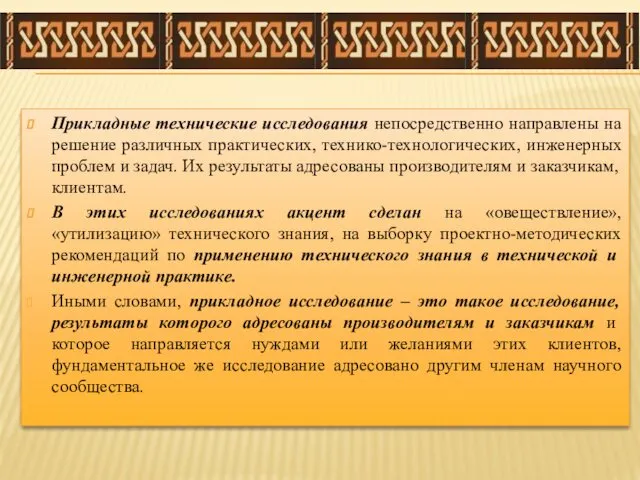 Прикладные технические исследования непосредственно направлены на решение различных практических, технико-технологических, инженерных проблем и задач. Их результаты адресованы производителям и заказчикам, клиентам.

В этих исследованиях акцент сделан на «овеществление», «утилизацию» технического знания, на выборку проектно-методических рекомендаций по применению технического знания в технической и инженерной практике.

Иными словами, прикладное исследование – это такое исследование, результаты которого адресованы производителям и заказчикам и которое направляется нуждами или желаниями этих клиентов, фундаментальное же исследование адресовано другим членам научного сообщества.